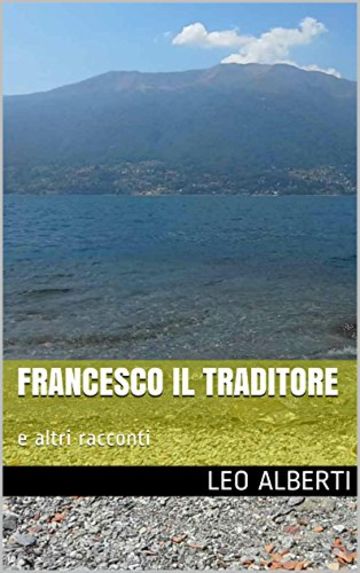 FRANCESCO IL TRADITORE

e altri racconti

LEO ALBERTI